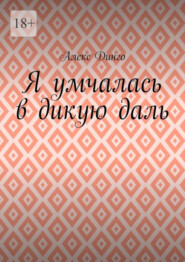 18+

Алекс Динго

Я умчалась в дикую даль